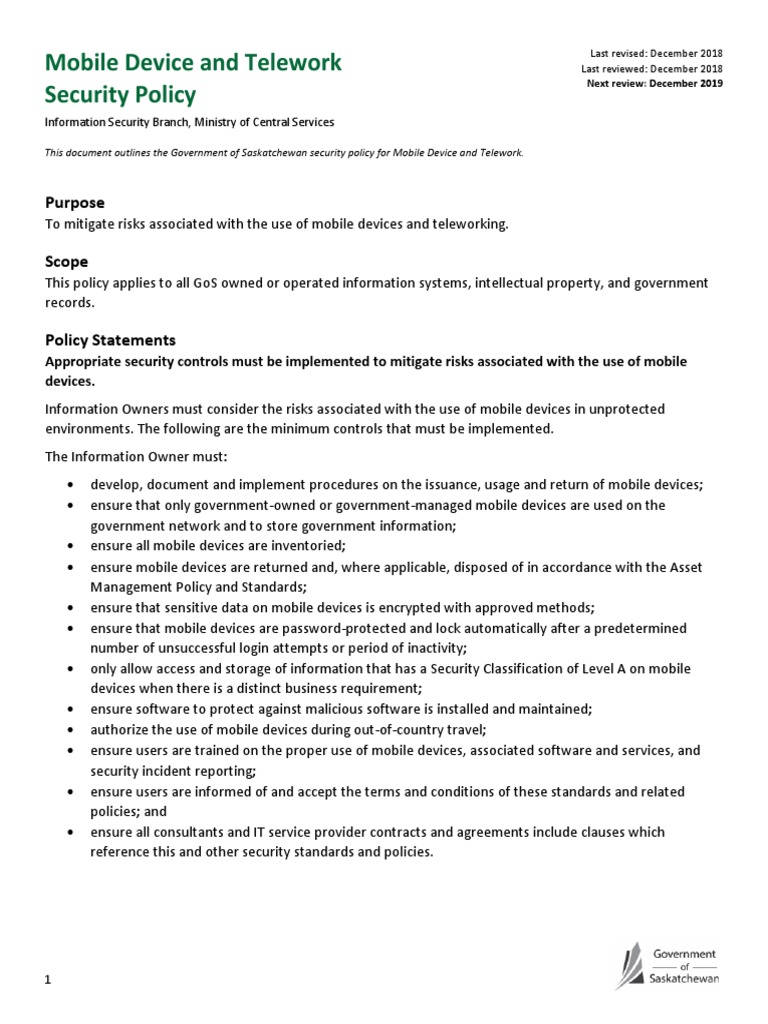 Mobile Device and Telework Security Policy

Last revised: December 2018
Last reviewed: December 2018
Next review: December 2019

Information Security Branch, Ministry of Central Services

This document outlines the Government of Saskatchewan security policy for Mobile Device and Telework.

Purpose
To mitigate risks associated with the use of mobile devices and teleworking.

Scope
This policy applies to all GoS owned or operated information systems, intellectual property, and government records.

Policy Statements
Appropriate security controls must be implemented to mitigate risks associated with the use of mobile devices.

Information Owners must consider the risks associated with the use of mobile devices in unprotected environments. The following are the minimum controls that must be implemented.

The Information Owner must:
• develop, document and implement procedures on the issuance, usage and return of mobile devices;
• ensure that only government-owned or government-managed mobile devices are used on the government network and to store government information;
• ensure all mobile devices are inventoried;
• ensure mobile devices are returned and, where applicable, disposed of in accordance with the Asset Management Policy and Standards;
• ensure that sensitive data on mobile devices is encrypted with approved methods;
• ensure that mobile devices are password-protected and lock automatically after a predetermined number of unsuccessful login attempts or period of inactivity;
• only allow access and storage of information that has a Security Classification of Level A on mobile devices when there is a distinct business requirement;
• ensure software to protect against malicious software is installed and maintained;
• authorize the use of mobile devices during out-of-country travel;
• ensure users are trained on the proper use of mobile devices, associated software and services, and security incident reporting;
• ensure users are informed of and accept the terms and conditions of these standards and related policies; and
• ensure all consultants and IT service provider contracts and agreements include clauses which reference this and other security standards and policies.

1

Government of Saskatchewan